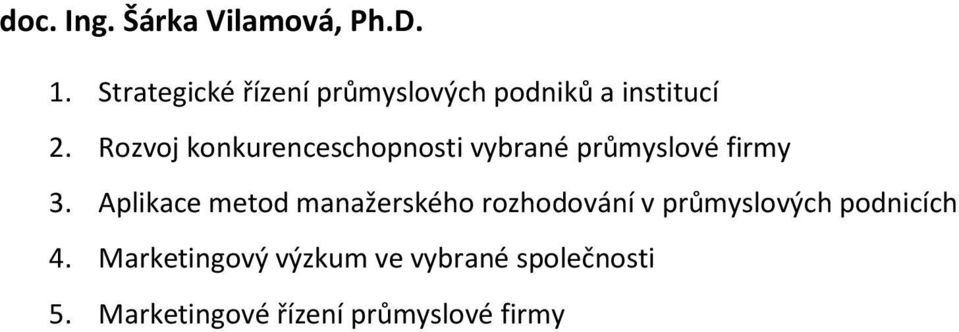 doc. Ing. Šárka Vilamová, Ph.D.

1. Strategické řízení průmyslových podniků a institucí
2. Rozvoj konkurenceschopnosti vybrané průmyslové firmy
3. Aplikace metod manažerského rozhodování v průmyslových podnicích
4. Marketingový výzkum ve vybrané společnosti
5. Marketingové řízení průmyslové firmy